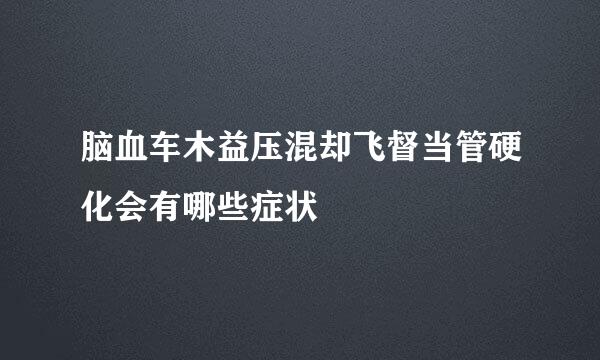 脑血车木益压混却飞督当管硬化会有哪些症状